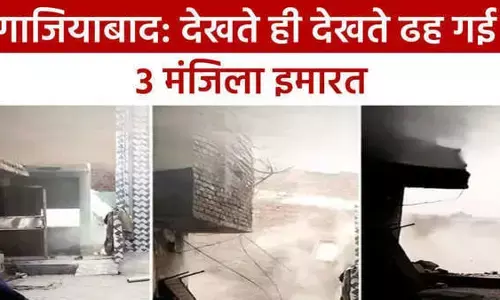 गाजियाबाद: देखते ही देखते ढह गई

3 मंजिला इमारत